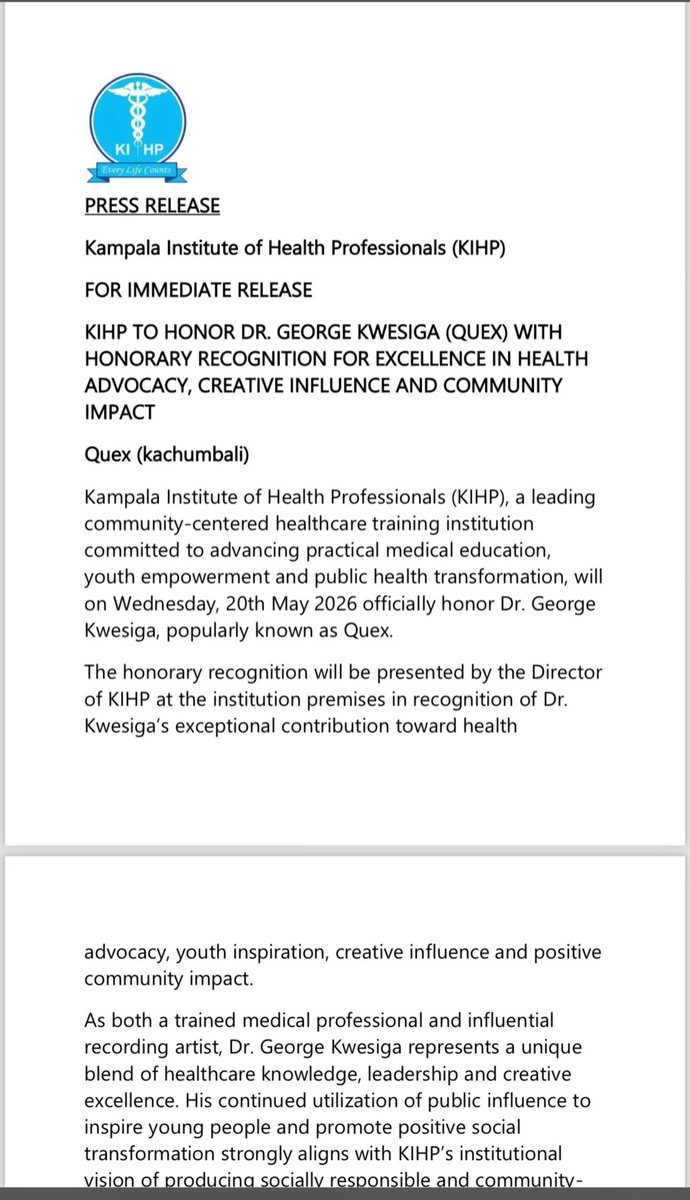 KI HP
Every Life Counts

PRESS RELEASE

Kampala Institute of Health Professionals (KIHP)

FOR IMMEDIATE RELEASE

KIHP TO HONOR DR. GEORGE KWESIGA (QUEX) WITH HONORARY RECOGNITION FOR EXCELLENCE IN HEALTH ADVOCACY, CREATIVE INFLUENCE AND COMMUNITY IMPACT

Quex (kachumbali)

Kampala Institute of Health Professionals (KIHP), a leading community-centered healthcare training institution committed to advancing practical medical education, youth empowerment and public health transformation, will on Wednesday, 20th May 2026 officially honor Dr. George Kwesiga, popularly known as Quex.

The honorary recognition will be presented by the Director of KIHP at the institution premises in recognition of Dr. Kwesiga's exceptional contribution toward health

advocacy, youth inspiration, creative influence and positive community impact.

As both a trained medical professional and influential recording artist, Dr. George Kwesiga represents a unique blend of healthcare knowledge, leadership and creative excellence. His continued utilization of public influence to inspire young people and promote positive social transformation strongly aligns with KIHP's institutional vision of producing socially responsible and community-